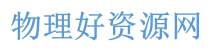 物理好资源网